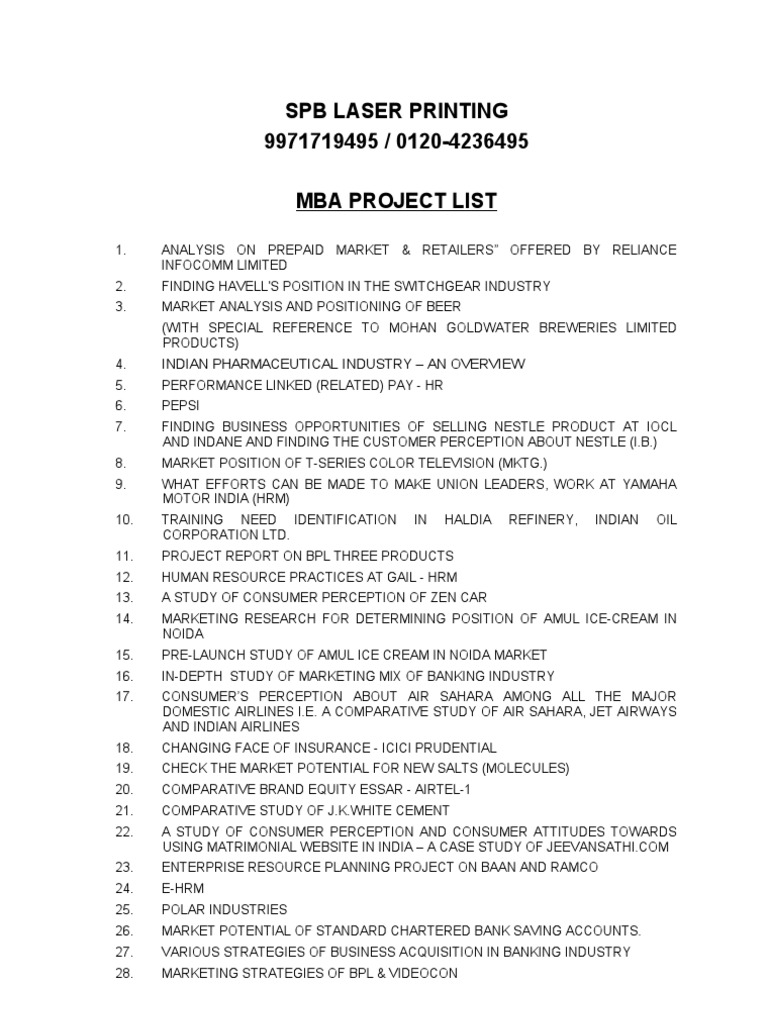 SPB LASER PRINTING
9971719495 / 0120-4236495

MBA PROJECT LIST

1. ANALYSIS ON PREPAID MARKET & RETAILERS" OFFERED BY RELIANCE INFOCOMM LIMITED
2. FINDING HAVELL'S POSITION IN THE SWITCHGEAR INDUSTRY
3. MARKET ANALYSIS AND POSITIONING OF BEER
(WITH SPECIAL REFERENCE TO MOHAN GOLDWATER BREWERIES LIMITED PRODUCTS)
4. INDIAN PHARMACEUTICAL INDUSTRY – AN OVERVIEW
5. PERFORMANCE LINKED (RELATED) PAY - HR
6. PEPSI
7. FINDING BUSINESS OPPORTUNITIES OF SELLING NESTLE PRODUCT AT IOCL AND INDANE AND FINDING THE CUSTOMER PERCEPTION ABOUT NESTLE (I.B.)
8. MARKET POSITION OF T-SERIES COLOR TELEVISION (MKTG.)
9. WHAT EFFORTS CAN BE MADE TO MAKE UNION LEADERS, WORK AT YAMAHA MOTOR INDIA (HRM)
10. TRAINING NEED IDENTIFICATION IN HALDIA REFINERY, INDIAN OIL CORPORATION LTD.
11. PROJECT REPORT ON BPL THREE PRODUCTS
12. HUMAN RESOURCE PRACTICES AT GAIL - HRM
13. A STUDY OF CONSUMER PERCEPTION OF ZEN CAR
14. MARKETING RESEARCH FOR DETERMINING POSITION OF AMUL ICE-CREAM IN NOIDA
15. PRE-LAUNCH STUDY OF AMUL ICE CREAM IN NOIDA MARKET
16. IN-DEPTH STUDY OF MARKETING MIX OF BANKING INDUSTRY
17. CONSUMER'S PERCEPTION ABOUT AIR SAHARA AMONG ALL THE MAJOR DOMESTIC AIRLINES I.E. A COMPARATIVE STUDY OF AIR SAHARA, JET AIRWAYS AND INDIAN AIRLINES
18. CHANGING FACE OF INSURANCE - ICICI PRUDENTIAL
19. CHECK THE MARKET POTENTIAL FOR NEW SALTS (MOLECULES)
20. COMPARATIVE BRAND EQUITY ESSAR - AIRTEL-1
21. COMPARATIVE STUDY OF J.K.WHITE CEMENT
22. A STUDY OF CONSUMER PERCEPTION AND CONSUMER ATTITUDES TOWARDS USING MATRIMONIAL WEBSITE IN INDIA – A CASE STUDY OF JEEVANSATHI.COM
23. ENTERPRISE RESOURCE PLANNING PROJECT ON BAAN AND RAMCO
24. E-HRM
25. POLAR INDUSTRIES
26. MARKET POTENTIAL OF STANDARD CHARTERED BANK SAVING ACCOUNTS.
27. VARIOUS STRATEGIES OF BUSINESS ACQUISITION IN BANKING INDUSTRY
28. MARKETING STRATEGIES OF BPL & VIDEOCON